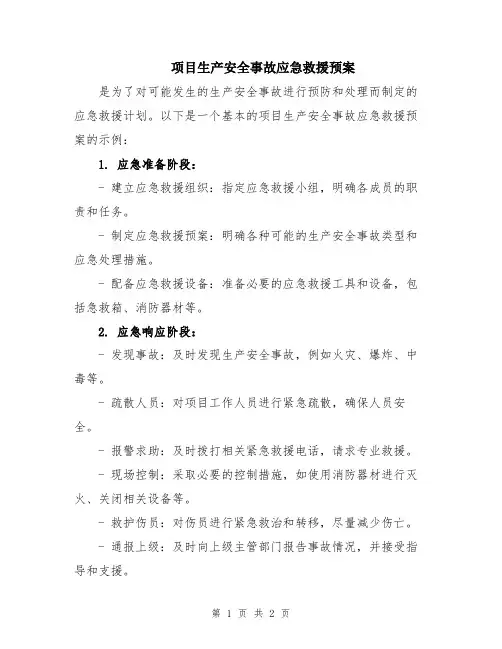 项目生产安全事故应急救援预案

是为了对可能发生的生产安全事故进行预防和处理而制定的应急救援计划。以下是一个基本的项目生产安全事故应急救援预案的示例：

1. 应急准备阶段：

- 建立应急救援组织：指定应急救援小组，明确各成员的职责和任务。

- 制定应急救援预案：明确各种可能的生产安全事故类型和应急处理措施。

- 配备应急救援设备：准备必要的应急救援工具和设备，包括急救箱、消防器材等。

2. 应急响应阶段：

- 发现事故：及时发现生产安全事故，例如火灾、爆炸、中毒等。

- 疏散人员：对项目工作人员进行紧急疏散，确保人员安全。

- 报警求助：及时拨打相关紧急救援电话，请求专业救援。

- 现场控制：采取必要的控制措施，如使用消防器材进行灭火、关闭相关设备等。

- 救护伤员：对伤员进行紧急救治和转移，尽量减少伤亡。

- 通报上级：及时向上级主管部门报告事故情况，并接受指导和支援。

第 1 页 共 2 页